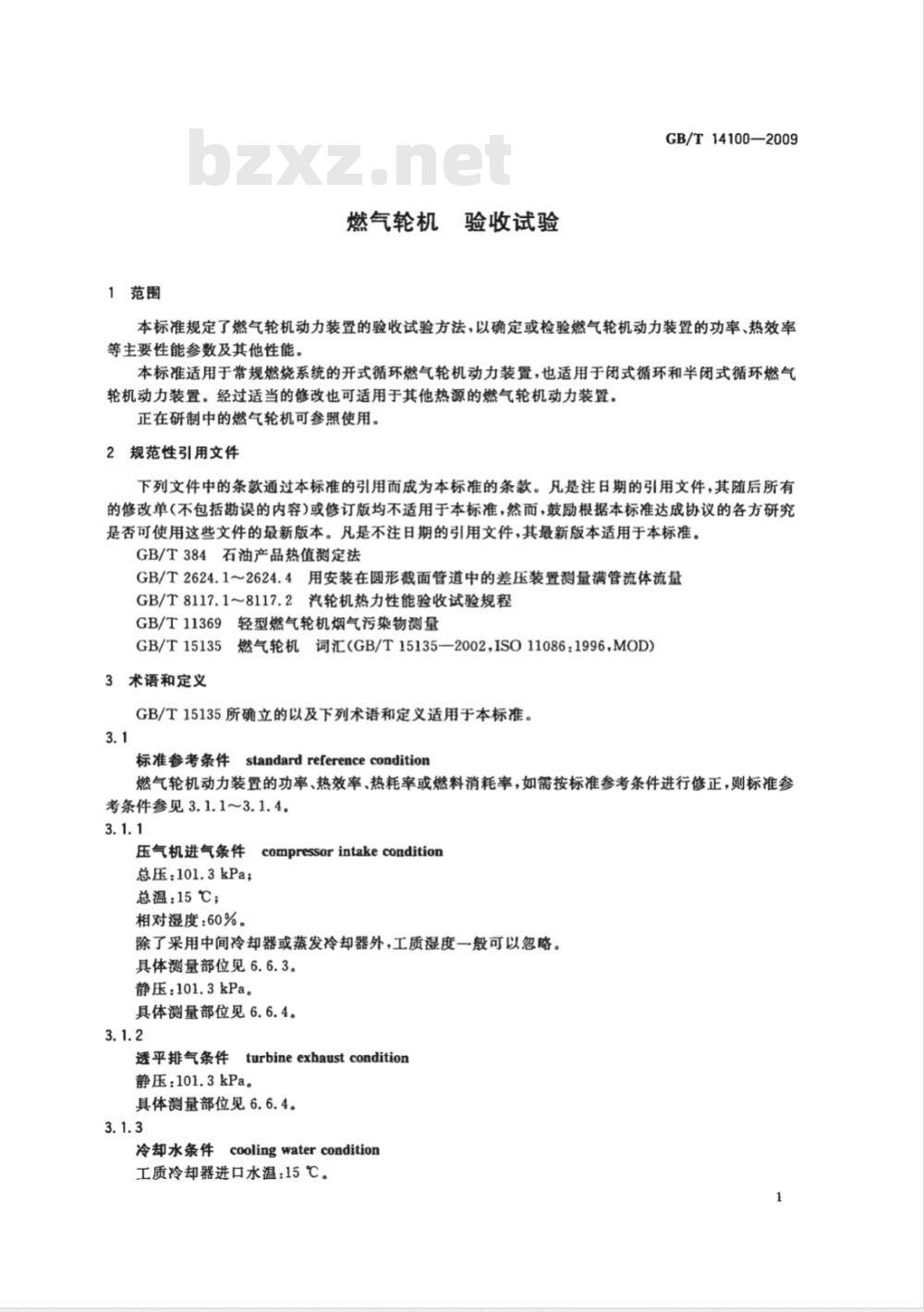 GB/T 14100—2009

bzxz.net

燃气轮机　验收试验

1　范围

本标准规定了燃气轮机动力装置的验收试验方法，以确定或检验燃气轮机动力装置的功率、热效率等主要性能参数及其他性能。

本标准适用于常规燃烧系统的开式循环燃气轮机动力装置，也适用于闭式循环和半闭式循环燃气轮机动力装置。经过适当的修改也可适用于其他热源的燃气轮机动力装置。

正在研制中的燃气轮机可参照使用。

2　规范性引用文件

下列文件中的条款通过本标准的引用而成为本标准的条款。凡是注日期的引用文件，其随后所有的修改单(不包括勘误的内容)或修订版均不适用于本标准，然而，鼓励根据本标准达成协议的各方研究是否可使用这些文件的最新版本。凡是不注日期的引用文件，其最新版本适用于本标准。

GB/T 384　石油产品热值测定法

GB/T 2624.1～2624.4　用安装在圆形截面管道中的差压装置测量满管流体流量

GB/T 8117.1～8117.2　汽轮机热力性能验收试验规程

GB/T 11369　轻型燃气轮机烟气污染物测量

GB/T 15135　燃气轮机　词汇(GB/T 15135—2002,ISO 11086:1996,MOD)

3　术语和定义

GB/T 15135 所确立的以及下列术语和定义适用于本标准。

3.1

标准参考条件　standard reference condition

燃气轮机动力装置的功率、热效率、热耗率或燃料消耗率，如需按标准参考条件进行修正，则标准参考条件参见 3.1.1～3.1.4。

3.1.1

压气机进气条件　compressor intake condition

总压:101.3 kPa;

总温:15 ℃;

相对湿度:60%。

除了采用中间冷却器或蒸发冷却器外，工质湿度一般可以忽略。

具体测量部位见 6.6.3。

静压:101.3 kPa。

具体测量部位见 6.6.4。

3.1.2

透平排气条件　turbine exhaust condition

静压:101.3 kPa。

具体测量部位见 6.6.4。

3.1.3

冷却水条件　cooling water condition

工质冷却器进口水温:15 ℃。

1